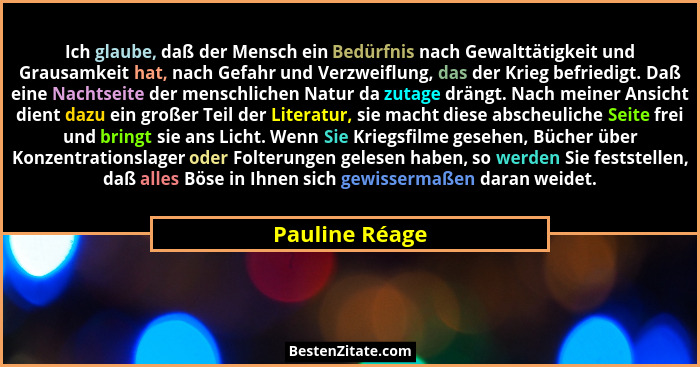 Ich glaube, daß der Mensch ein Bedürfnis nach Gewalttätigkeit und Grausamkeit hat, nach Gefahr und Verzweiflung, das der Krieg befriedigt. Daß eine Nachtseite der menschlichen Natur da zutage drängt. Nach meiner Ansicht dient dazu ein großer Teil der Literatur, sie macht diese abscheuliche Seite frei und bringt sie ans Licht. Wenn Sie Kriegsfilme gesehen, Bücher über Konzentrationslager oder Folterungen gelesen haben, so werden Sie feststellen, daß alles Böse in Ihnen sich gewissermaßen daran weidet.

Pauline Réage

BestenZitate.com